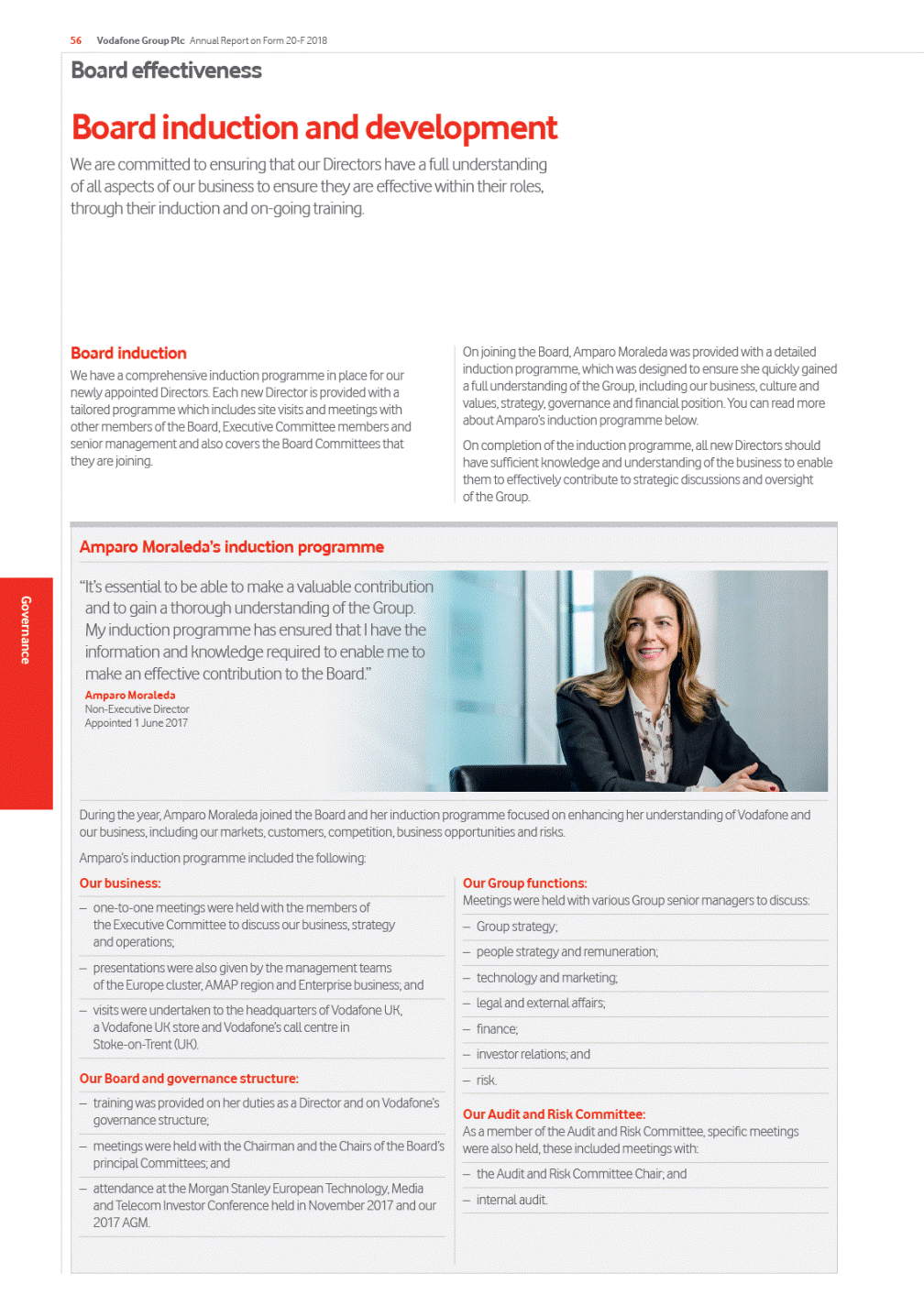 56 Vodafone Group Plc Annual Report on Form 20-F 2018

Board effectiveness

Board induction and development

We are committed to ensuring that our Directors have a full understanding of all aspects of our business to ensure they are effective within their roles, through their induction and on-going training.

Board induction

We have a comprehensive induction programme in place for our newly appointed Directors. Each new Director is provided with a tailored programme which includes site visits and meetings with other members of the Board, Executive Committee members and senior management and also covers the Board Committees that they are joining.

On joining the Board, Amparo Moraleda was provided with a detailed induction programme, which was designed to ensure she quickly gained a full understanding of the Group, including our business, culture and values, strategy, governance and financial position. You can read more about Amparo's induction programme below.

On completion of the induction programme, all new Directors should have sufficient knowledge and understanding of the business to enable them to effectively contribute to strategic discussions and oversight of the Group.

Governance

Amparo Moraleda's induction programme

"It's essential to be able to make a valuable contribution and to gain a thorough understanding of the Group. My induction programme has ensured that I have the information and knowledge required to enable me to make an effective contribution to the Board."

Amparo Moraleda
Non-Executive Director
Appointed 1 June 2017

During the year, Amparo Moraleda joined the Board and her induction programme focused on enhancing her understanding of Vodafone and our business, including our markets, customers, competition, business opportunities and risks.

Amparo's induction programme included the following:

Our business:

– one-to-one meetings were held with the members of the Executive Committee to discuss our business, strategy and operations;

– presentations were also given by the management teams of the Europe cluster, AMAP region and Enterprise business; and

– visits were undertaken to the headquarters of Vodafone UK, a Vodafone UK store and Vodafone's call centre in Stoke-on-Trent (UK).

Our Board and governance structure:

– training was provided on her duties as a Director and on Vodafone's governance structure;

– meetings were held with the Chairman and the Chairs of the Board's principal Committees; and

– attendance at the Morgan Stanley European Technology, Media and Telecom Investor Conference held in November 2017 and our 2017 AGM.

Our Group functions:
Meetings were held with various Group senior managers to discuss:

– Group strategy;

– people strategy and remuneration;

– technology and marketing;

– legal and external affairs;

– finance;

– investor relations; and

– risk.

Our Audit and Risk Committee:
As a member of the Audit and Risk Committee, specific meetings were also held, these included meetings with:

– the Audit and Risk Committee Chair; and

– internal audit.